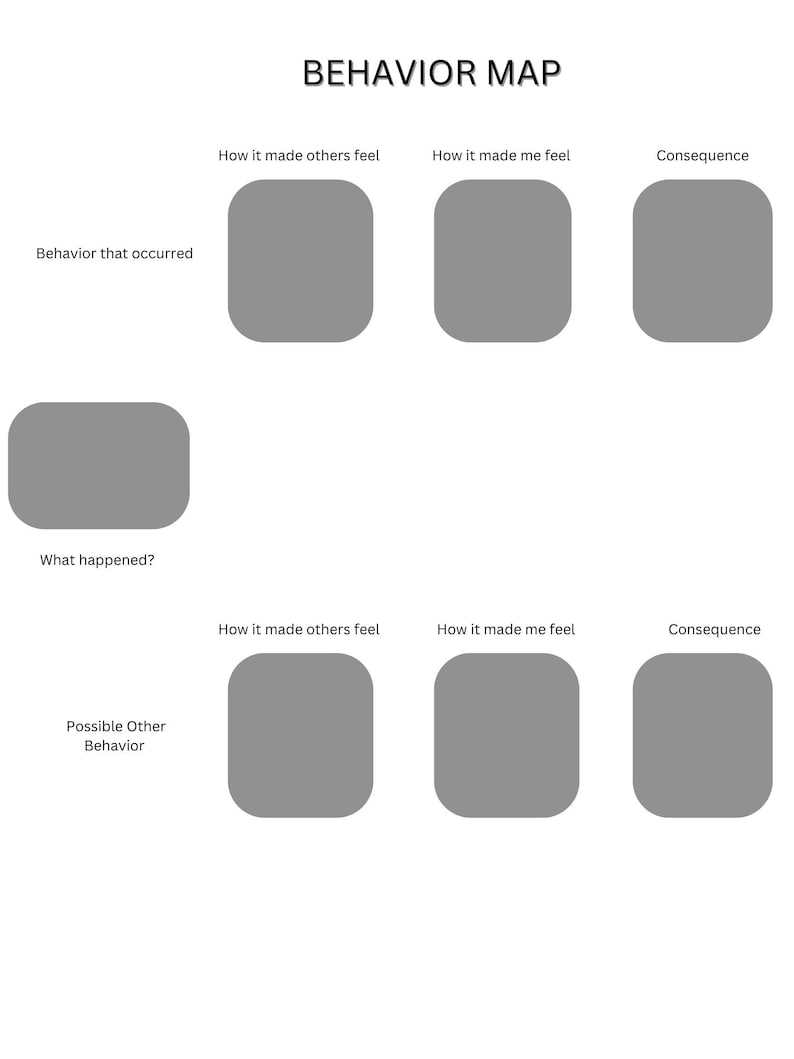 BEHAVIOR MAP

How it made others feel
How it made me feel
Consequence

Behavior that occurred

What happened?

How it made others feel
How it made me feel
Consequence

Possible Other Behavior